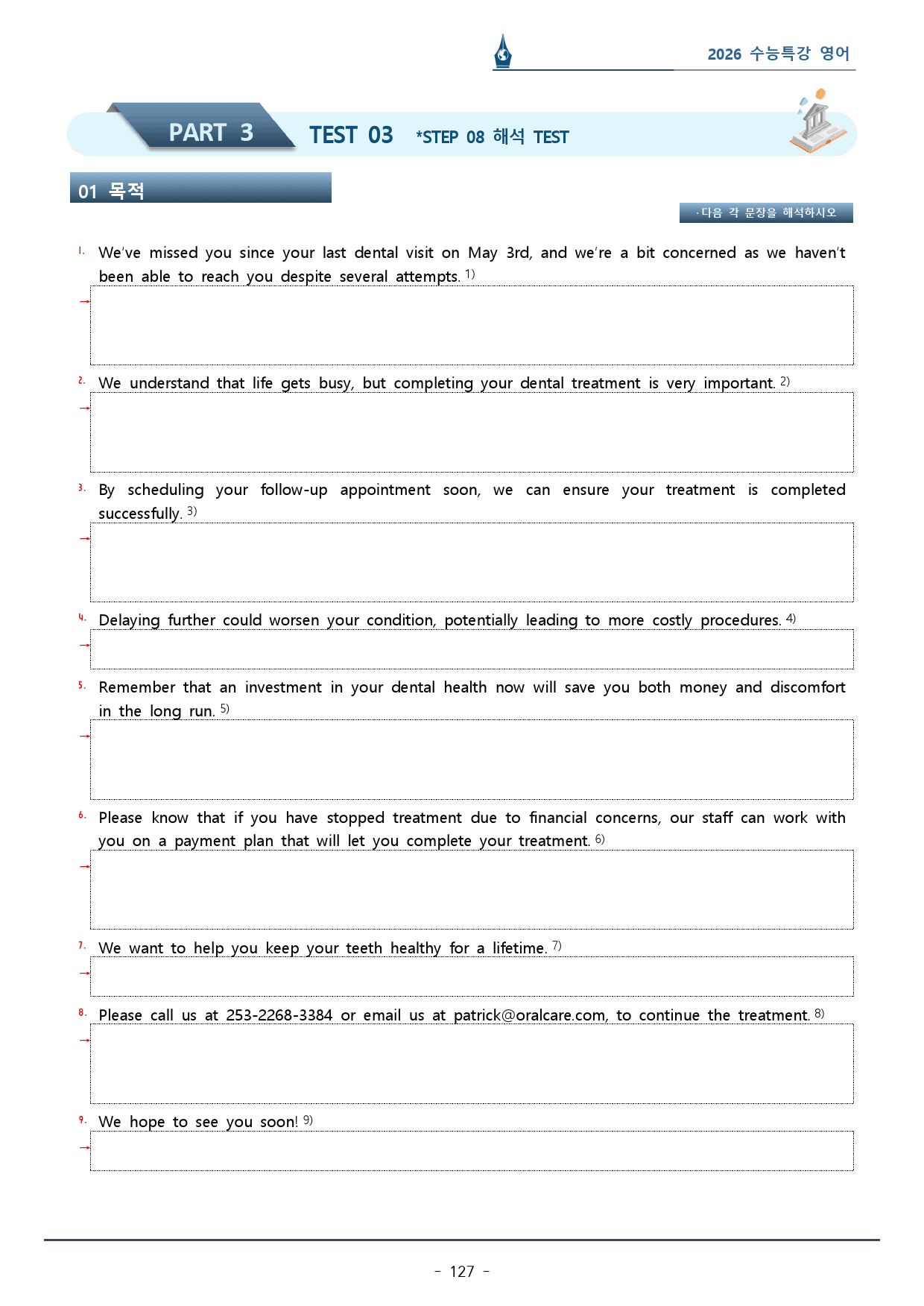 2026 수능특강 영어

PART 3 TEST 03 *STEP 08 해석 TEST

01 목적

· 다음 각 문장을 해석하시오

1. We've missed you since your last dental visit on May 3rd, and we're a bit concerned as we haven't been able to reach you despite several attempts. $^{1)}$

→

2. We understand that life gets busy, but completing your dental treatment is very important. $^{2)}$

→

3. By scheduling your follow-up appointment soon, we can ensure your treatment is completed successfully. $^{3)}$

→

4. Delaying further could worsen your condition, potentially leading to more costly procedures. $^{4)}$

→

5. Remember that an investment in your dental health now will save you both money and discomfort in the long run. $^{5)}$

→

6. Please know that if you have stopped treatment due to financial concerns, our staff can work with you on a payment plan that will let you complete your treatment. $^{6)}$

→

7. We want to help you keep your teeth healthy for a lifetime. $^{7)}$

→

8. Please call us at 253-2268-3384 or email us at patrick@oralcare.com, to continue the treatment. $^{8)}$

→

9. We hope to see you soon! $^{9)}$

→

- 127 -